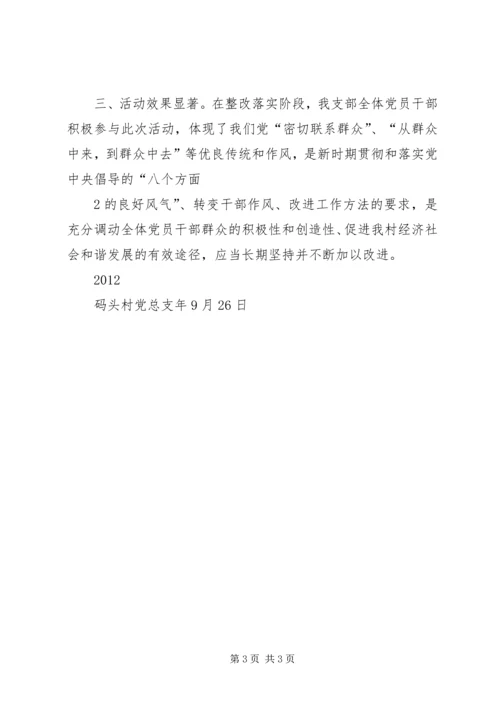 三、活动效果显著。在整改落实阶段，我支部全体党员干部积极参与此次活动，体现了我们党“密切联系群众”、“从群众中来，到群众中去”等优良传统和作风，是新时期贯彻和落实党中央倡导的“八个方面

2的良好风气”、转变干部作风、改进工作方法的要求，是充分调动全体党员干部群众的积极性和创造性、促进我村经济社会和谐发展的有效途径，应当长期坚持并不断加以改进。

2012

码头村党总支年9月26日

第3页 共3页